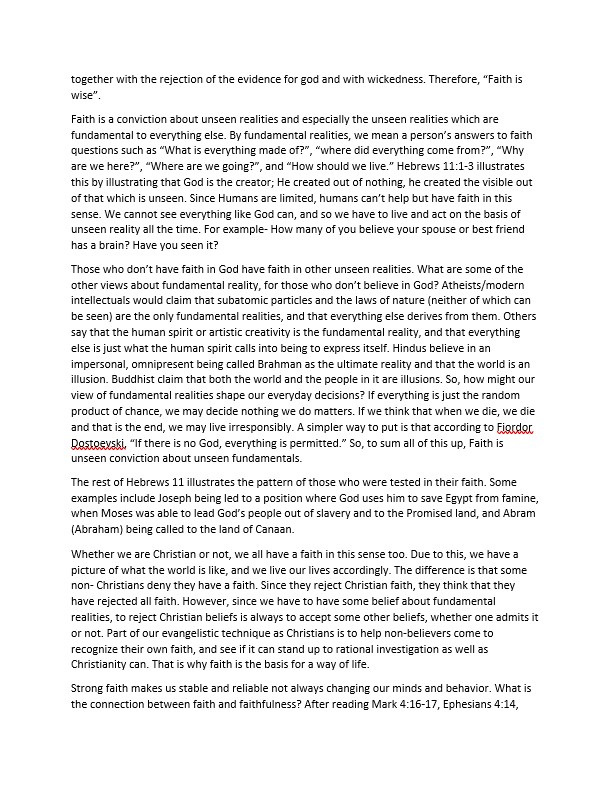 together with the rejection of the evidence for god and with wickedness. Therefore, “Faith is wise”.

Faith is a conviction about unseen realities and especially the unseen realities which are fundamental to everything else. By fundamental realities, we mean a person’s answers to faith questions such as “What is everything made of?”, “where did everything come from?”, “Why are we here?”, “Where are we going?”, and “How should we live.” Hebrews 11:1-3 illustrates this by illustrating that God is the creator; He created out of nothing, he created the visible out of that which is unseen. Since Humans are limited, humans can’t help but have faith in this sense. We cannot see everything like God can, and so we have to live and act on the basis of unseen reality all the time. For example- How many of you believe your spouse or best friend has a brain? Have you seen it?

Those who don’t have faith in God have faith in other unseen realities. What are some of the other views about fundamental reality, for those who don’t believe in God? Atheists/modern intellectuals would claim that subatomic particles and the laws of nature (neither of which can be seen) are the only fundamental realities, and that everything else derives from them. Others say that the human spirit or artistic creativity is the fundamental reality, and that everything else is just what the human spirit calls into being to express itself. Hindus believe in an impersonal, omnipresent being called Brahman as the ultimate reality and that the world is an illusion. Buddhist claim that both the world and the people in it are illusions. So, how might our view of fundamental realities shape our everyday decisions? If everything is just the random product of chance, we may decide nothing we do matters. If we think that when we die, we die and that is the end, we may live irresponsibly. A simpler way to put is that according to Fiordor Dostoevski, “If there is no God, everything is permitted.” So, to sum all of this up, Faith is unseen conviction about unseen fundamentals.

The rest of Hebrews 11 illustrates the pattern of those who were tested in their faith. Some examples include Joseph being led to a position where God uses him to save Egypt from famine, when Moses was able to lead God’s people out of slavery and to the Promised land, and Abram (Abraham) being called to the land of Canaan.

Whether we are Christian or not, we all have a faith in this sense too. Due to this, we have a picture of what the world is like, and we live our lives accordingly. The difference is that some non- Christians deny they have a faith. Since they reject Christian faith, they think that they have rejected all faith. However, since we have to have some belief about fundamental realities, to reject Christian beliefs is always to accept some other beliefs, whether one admits it or not. Part of our evangelistic technique as Christians is to help non-believers come to recognize their own faith, and see if it can stand up to rational investigation as well as Christianity can. That is why faith is the basis for a way of life.

Strong faith makes us stable and reliable not always changing our minds and behavior. What is the connection between faith and faithfulness? After reading Mark 4:16-17, Ephesians 4:14,